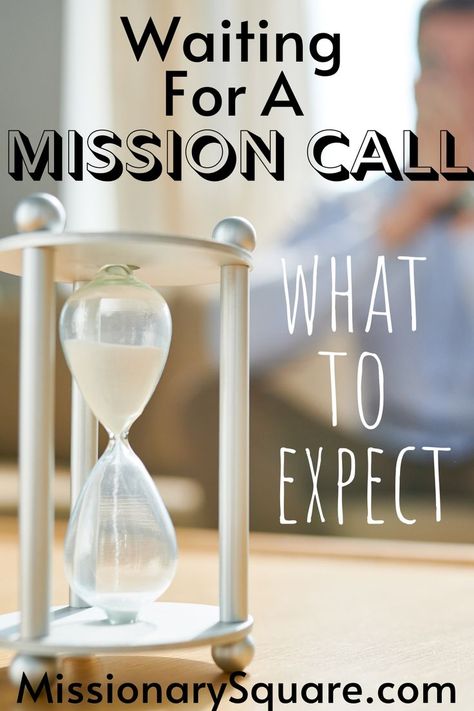 Waiting For A MISSION CALL

WHAT TO EXPECT

MissionarySquare.com